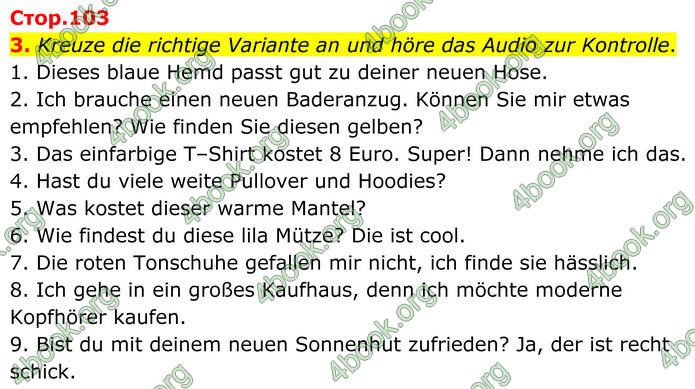 Стор.103

3. Kreuze die richtige Variante an und höre das Audio zur Kontrolle.

1. Dieses blaue Hemd passt gut zu deiner neuen Hose.

2. Ich brauche einen neuen Baderanzug. Können Sie mir etwas empfehlen? Wie finden Sie diesen gelben?

3. Das einfarbige T–Shirt kostet 8 Euro. Super! Dann nehme ich das.

4. Hast du viele weite Pullover und Hoodies?

5. Was kostet dieser warme Mantel?

6. Wie findest du diese lila Mütze? Die ist cool.

7. Die roten Tonschuhe gefallen mir nicht, ich finde sie hässlich.

8. Ich gehe in ein großes Kaufhaus, denn ich möchte moderne Kopfhörer kaufen.

9. Bist du mit deinem neuen Sonnenhut zufrieden? Ja, der ist recht schick.

4book.org